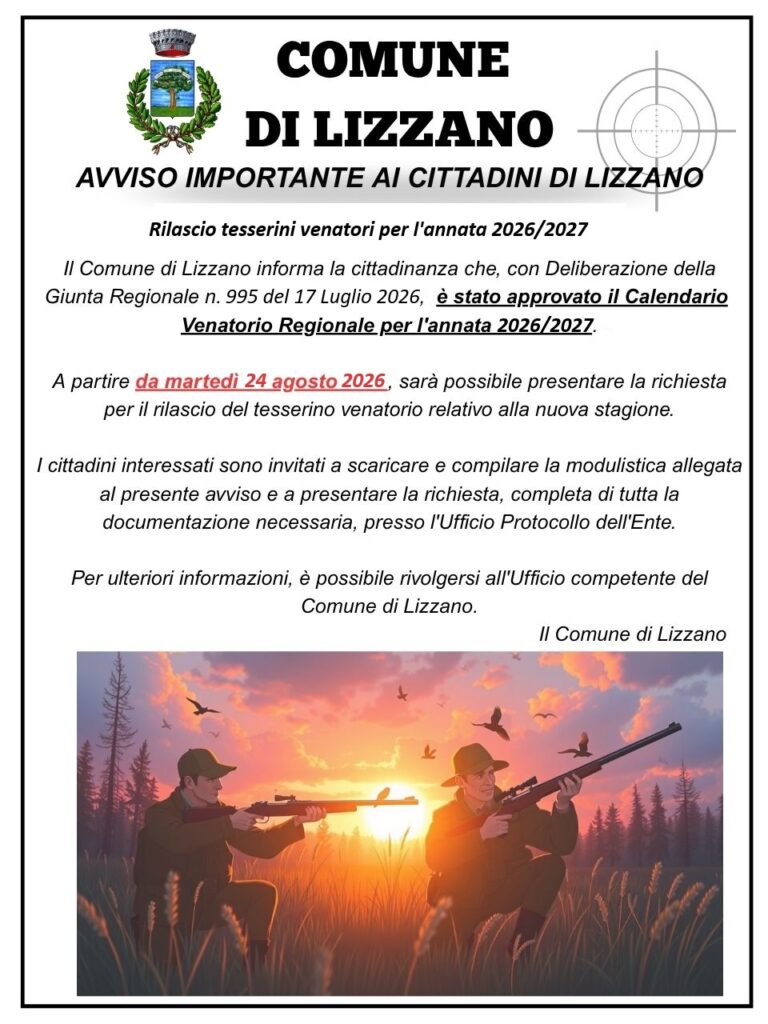 COMUNE DI LIZZANO

AVVISO IMPORTANTE AI CITTADINI DI LIZZANO

Rilascio tesserini venatori per l'annata 2026/2027

Il Comune di Lizzano informa la cittadinanza che, con Deliberazione della Giunta Regionale n. 995 del 17 Luglio 2026, è stato approvato il Calendario Venatorio Regionale per l'annata 2026/2027.

A partire da martedì 24 agosto 2026, sarà possibile presentare la richiesta per il rilascio del tesserino venatorio relativo alla nuova stagione.

I cittadini interessati sono invitati a scaricare e compilare la modulistica allegata al presente avviso e a presentare la richiesta, completa di tutta la documentazione necessaria, presso l'Ufficio Protocollo dell'Ente.

Per ulteriori informazioni, è possibile rivolgersi all'Ufficio competente del Comune di Lizzano.

Il Comune di Lizzano